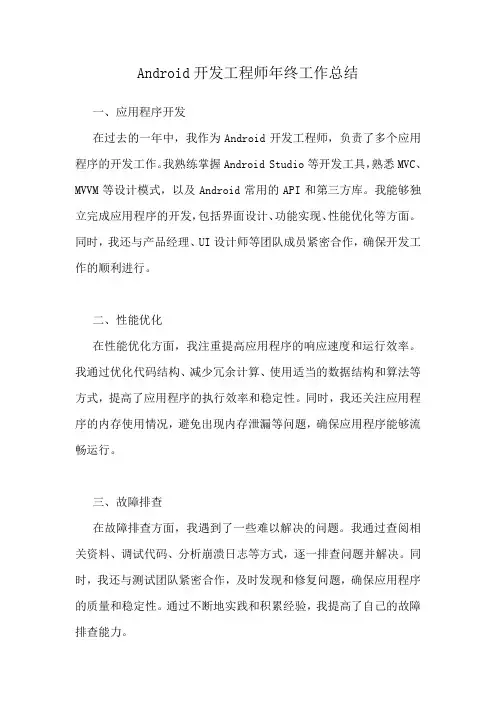 Android 开发工程师年终工作总结

一、应用程序开发

在过去的一年中，我作为 Android 开发工程师，负责了多个应用程序的开发工作。我熟练掌握 Android Studio 等开发工具，熟悉 MVC、MVVM 等设计模式，以及 Android 常用的 API 和第三方库。我能够独立完成应用程序的开发，包括界面设计、功能实现、性能优化等方面。同时，我还与产品经理、UI 设计师等团队成员紧密合作，确保开发工作的顺利进行。

二、性能优化

在性能优化方面，我注重提高应用程序的响应速度和运行效率。我通过优化代码结构、减少冗余计算、使用适当的数据结构和算法等方式，提高了应用程序的执行效率和稳定性。同时，我还关注应用程序的内存使用情况，避免出现内存泄漏等问题，确保应用程序能够流畅运行。

三、故障排查

在故障排查方面，我遇到了一些难以解决的问题。我通过查阅相关资料、调试代码、分析崩溃日志等方式，逐一排查问题并解决。同时，我还与测试团队紧密合作，及时发现和修复问题，确保应用程序的质量和稳定性。通过不断地实践和积累经验，我提高了自己的故障排查能力。